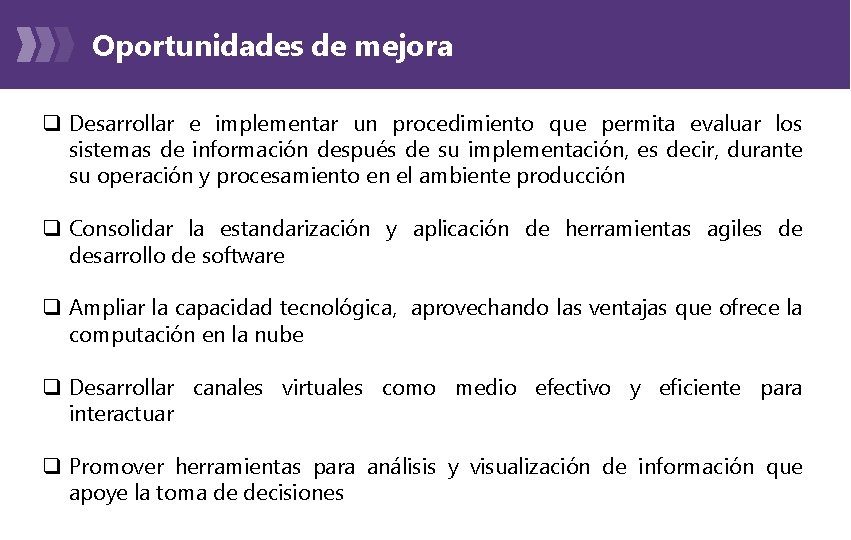 Oportunidades de mejora

❑ Desarrollar e implementar un procedimiento que permita evaluar los sistemas de información después de su implementación, es decir, durante su operación y procesamiento en el ambiente producción

❑ Consolidar la estandarización y aplicación de herramientas agiles de desarrollo de software

❑ Ampliar la capacidad tecnológica, aprovechando las ventajas que ofrece la computación en la nube

❑ Desarrollar canales virtuales como medio efectivo y eficiente para interactuar

❑ Promover herramientas para análisis y visualización de información que apoye la toma de decisiones